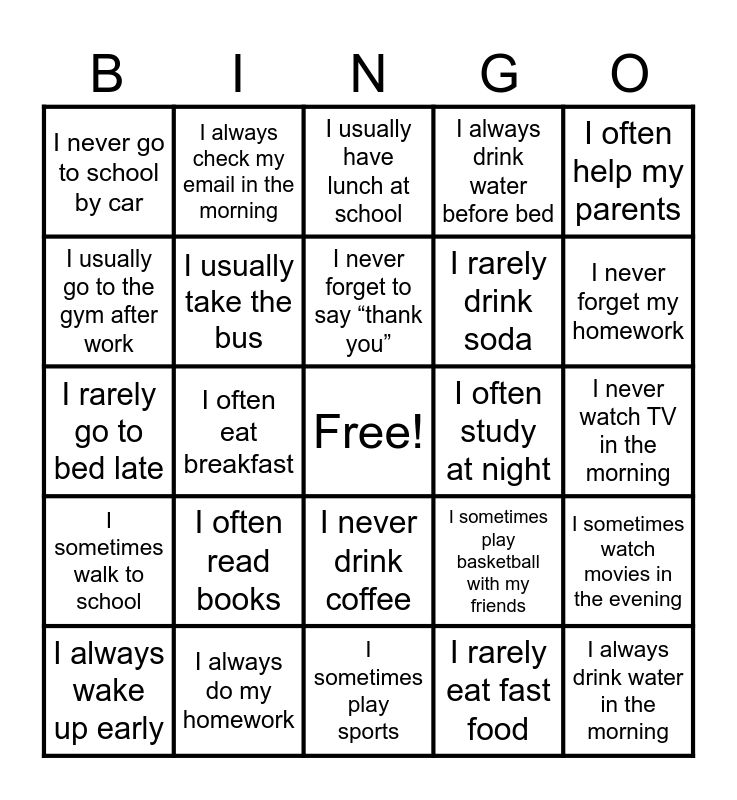 | B | I | N | G | O |
|---|---|---|---|---|
| I never go to school by car | I always check my email in the morning | I usually have lunch at school | I always drink water before bed | I often help my parents |
| I usually go to the gym after work | I usually take the bus | I never forget to say "thank you" | I rarely drink soda | I never forget my homework |
| I rarely go to bed late | I often eat breakfast | Free! | I often study at night | I never watch TV in the morning |
| I sometimes walk to school | I often read books | I never drink coffee | I sometimes play basketball with my friends | I sometimes watch movies in the evening |
| I always wake up early | I always do my homework | I sometimes play sports | I rarely eat fast food | I always drink water in the morning |